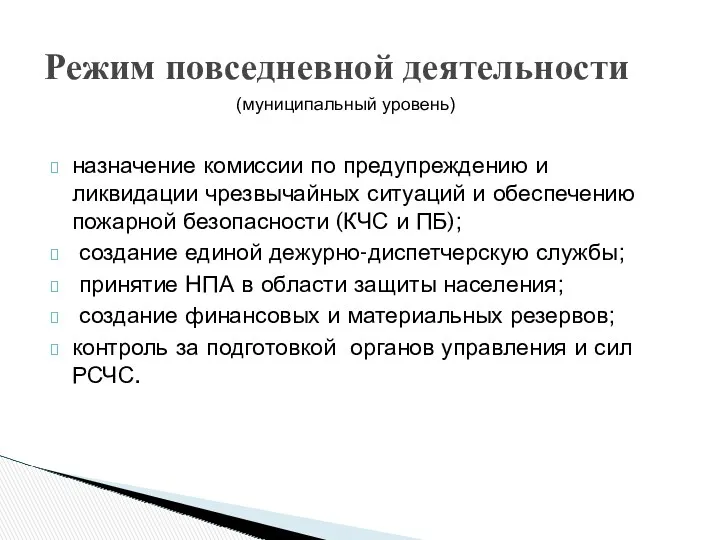 Режим повседневной деятельности

(муниципальный уровень)

назначение комиссии по предупреждению и ликвидации чрезвычайных ситуаций и обеспечению пожарной безопасности (КЧС и ПБ);

создание единой дежурно-диспетчерскую службы;

принятие НПА в области защиты населения;

создание финансовых и материальных резервов;

контроль за подготовкой органов управления и сил РСЧС.